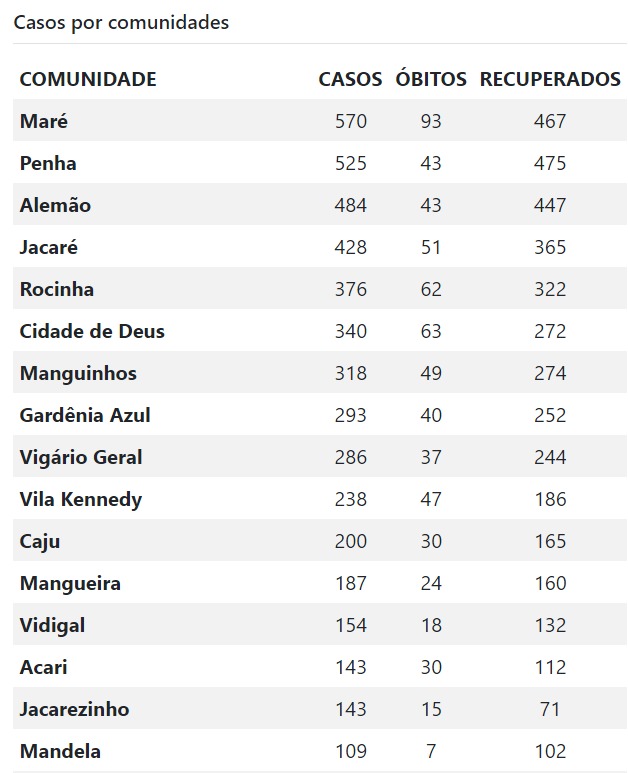 Casos por comunidades

| COMUNIDADE | CASOS | ÓBITOS | RECUPERADOS |
|---|---|---|---|
| Maré | 570 | 93 | 467 |
| Penha | 525 | 43 | 475 |
| Alemão | 484 | 43 | 447 |
| Jacaré | 428 | 51 | 365 |
| Rocinha | 376 | 62 | 322 |
| Cidade de Deus | 340 | 63 | 272 |
| Manguinhos | 318 | 49 | 274 |
| Gardênia Azul | 293 | 40 | 252 |
| Vigário Geral | 286 | 37 | 244 |
| Vila Kennedy | 238 | 47 | 186 |
| Caju | 200 | 30 | 165 |
| Mangueira | 187 | 24 | 160 |
| Vidigal | 154 | 18 | 132 |
| Acari | 143 | 30 | 112 |
| Jacarezinho | 143 | 15 | 71 |
| Mandela | 109 | 7 | 102 |